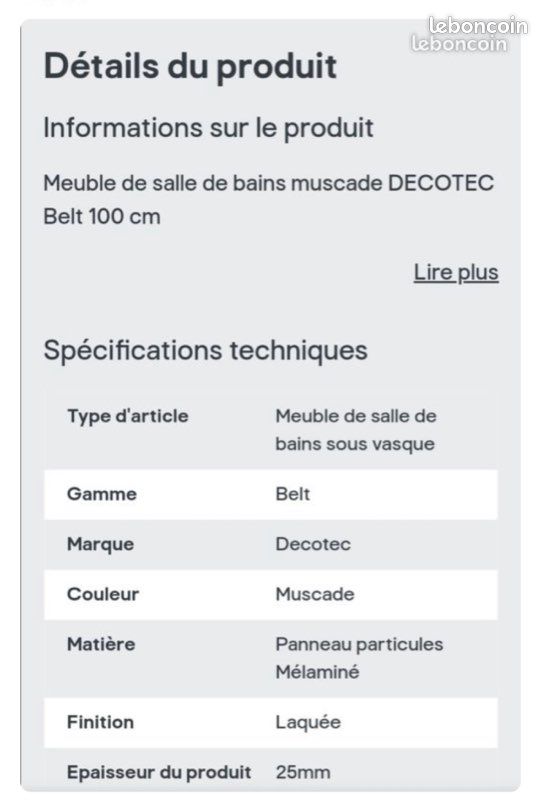 leboncoin
leboncoin

Détails du produit

Informations sur le produit

Meuble de salle de bains muscade DECOTEC Belt 100 cm

Lire plus

Spécifications techniques

| Type d'article | Meuble de salle de bains sous vasque |
|---|---|
| Gamme | Belt |
| Marque | Decotec |
| Couleur | Muscade |
| Matière | Panneau particules Mélaminé |
| Finition | Laquée |
| Epaisseur du produit | 25mm |